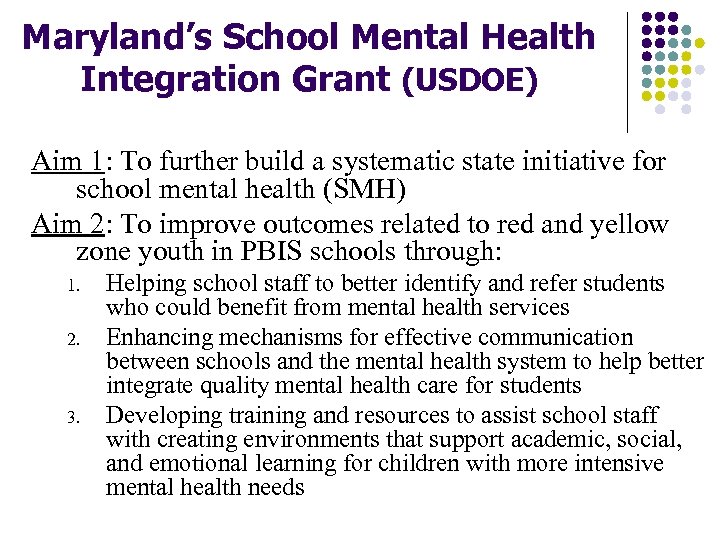 Maryland's School Mental Health Integration Grant (USDOE)

Aim 1: To further build a systematic state initiative for school mental health (SMH)

Aim 2: To improve outcomes related to red and yellow zone youth in PBIS schools through:

1. Helping school staff to better identify and refer students who could benefit from mental health services
2. Enhancing mechanisms for effective communication between schools and the mental health system to help better integrate quality mental health care for students
3. Developing training and resources to assist school staff with creating environments that support academic, social, and emotional learning for children with more intensive mental health needs